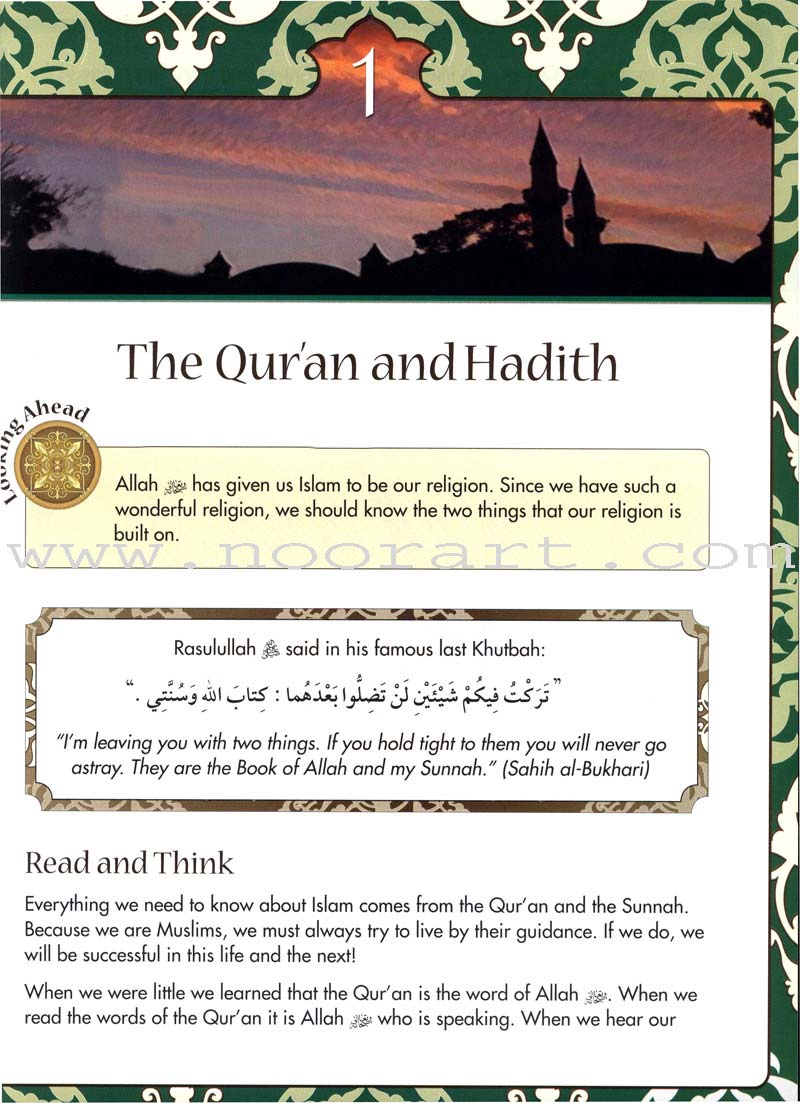 1

The Qur'an and Hadith

Looking Ahead

Allah ﷻ has given us Islam to be our religion. Since we have such a wonderful religion, we should know the two things that our religion is built on.

www.noorart.com

Rasulullah ﷺ said in his famous last Khutbah:

" تَرَكْتُ فِيكُمْ شَيْئَيْنِ لَنْ تَضِلُّوا بَعْدَهُما : كِتابَ اللهِ وَسُنَّتِي . "

"I'm leaving you with two things. If you hold tight to them you will never go astray. They are the Book of Allah and my Sunnah." (Sahih al-Bukhari)

Read and Think

Everything we need to know about Islam comes from the Qur'an and the Sunnah. Because we are Muslims, we must always try to live by their guidance. If we do, we will be successful in this life and the next!

When we were little we learned that the Qur'an is the word of Allah ﷻ. When we read the words of the Qur'an it is Allah ﷻ who is speaking. When we hear our